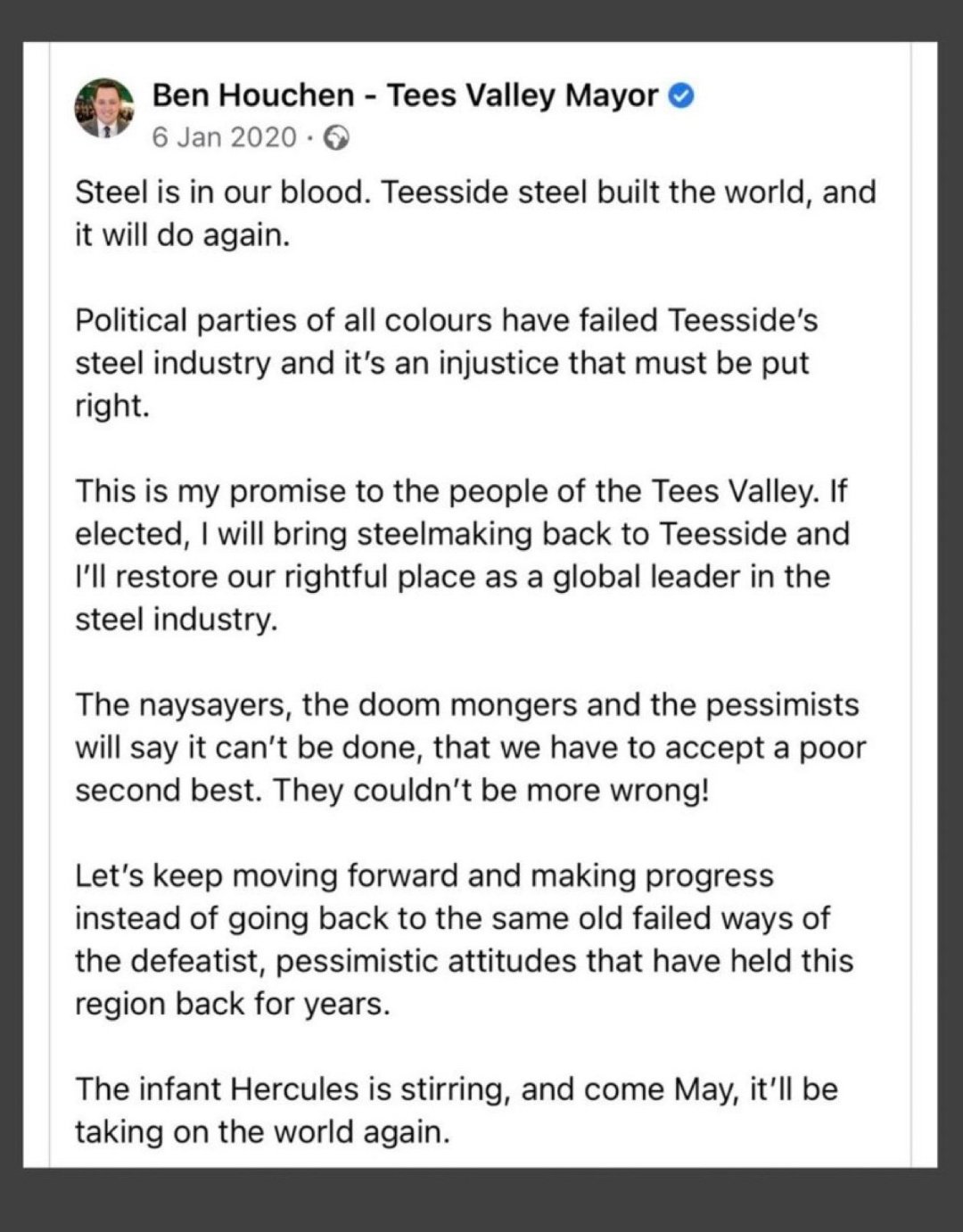 Ben Houchen - Tees Valley Mayor
6 Jan 2020 ·

Steel is in our blood. Teesside steel built the world, and it will do again.

Political parties of all colours have failed Teesside's steel industry and it's an injustice that must be put right.

This is my promise to the people of the Tees Valley. If elected, I will bring steelmaking back to Teesside and I'll restore our rightful place as a global leader in the steel industry.

The naysayers, the doom mongers and the pessimists will say it can't be done, that we have to accept a poor second best. They couldn't be more wrong!

Let's keep moving forward and making progress instead of going back to the same old failed ways of the defeatist, pessimistic attitudes that have held this region back for years.

The infant Hercules is stirring, and come May, it'll be taking on the world again.